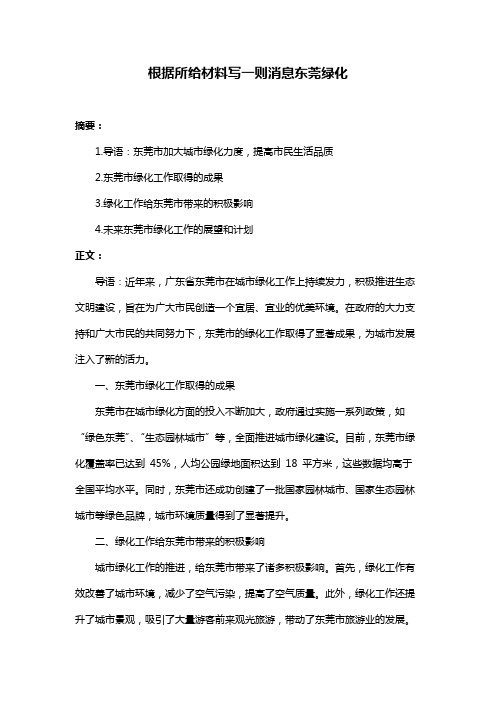 根据所给材料写一则消息东莞绿化

摘要：

1.导语：东莞市加大城市绿化力度，提高市民生活品质

2.东莞市绿化工作取得的成果

3.绿化工作给东莞市带来的积极影响

4.未来东莞市绿化工作的展望和计划

正文：

导语：近年来，广东省东莞市在城市绿化工作上持续发力，积极推进生态文明建设，旨在为广大市民创造一个宜居、宜业的优美环境。在政府的大力支持和广大市民的共同努力下，东莞市的绿化工作取得了显著成果，为城市发展注入了新的活力。

一、东莞市绿化工作取得的成果

东莞市在城市绿化方面的投入不断加大，政府通过实施一系列政策，如“绿色东莞”、“生态园林城市”等，全面推进城市绿化建设。目前，东莞市绿化覆盖率已达到 45%，人均公园绿地面积达到 18 平方米，这些数据均高于全国平均水平。同时，东莞市还成功创建了一批国家园林城市、国家生态园林城市等绿色品牌，城市环境质量得到了显著提升。

二、绿化工作给东莞市带来的积极影响

城市绿化工作的推进，给东莞市带来了诸多积极影响。首先，绿化工作有效改善了城市环境，减少了空气污染，提高了空气质量。此外，绿化工作还提升了城市景观，吸引了大量游客前来观光旅游，带动了东莞市旅游业的发展。